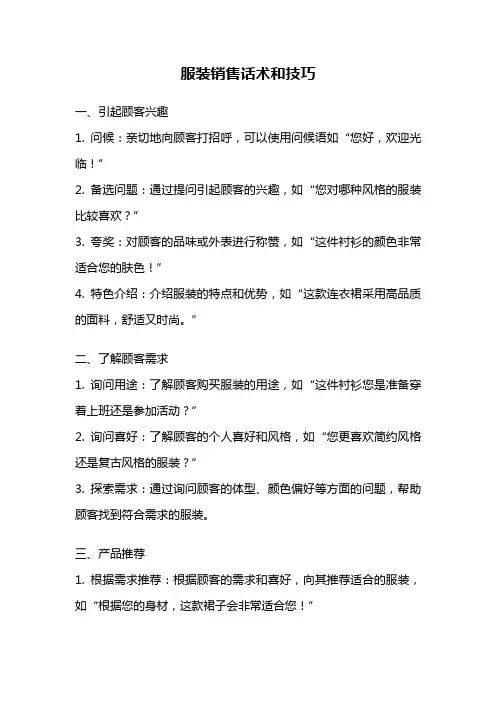 服装销售话术和技巧

一、引起顾客兴趣

1. 问候：亲切地向顾客打招呼，可以使用问候语如“您好，欢迎光临！”

2. 备选问题：通过提问引起顾客的兴趣，如“您对哪种风格的服装比较喜欢？”

3. 夸奖：对顾客的品味或外表进行称赞，如“这件衬衫的颜色非常适合您的肤色！”

4. 特色介绍：介绍服装的特点和优势，如“这款连衣裙采用高品质的面料，舒适又时尚。”

二、了解顾客需求

1. 询问用途：了解顾客购买服装的用途，如“这件衬衫您是准备穿着上班还是参加活动？”

2. 询问喜好：了解顾客的个人喜好和风格，如“您更喜欢简约风格还是复古风格的服装？”

3. 探索需求：通过询问顾客的体型、颜色偏好等方面的问题，帮助顾客找到符合需求的服装。

三、产品推荐

1. 根据需求推荐：根据顾客的需求和喜好，向其推荐适合的服装，如“根据您的身材，这款裙子会非常适合您！”